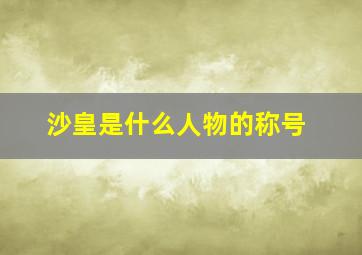 沙皇是什么人物的称号